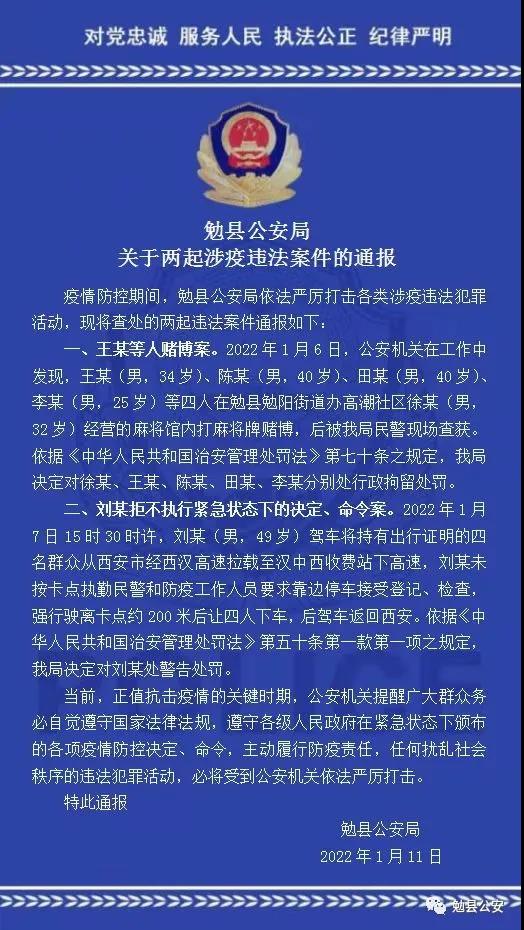 对党忠诚 服务人民 执法公正 纪律严明

勉县公安局
关于两起涉疫违法案件的通报

疫情防控期间，勉县公安局依法严厉打击各类涉疫违法犯罪活动，现将查处的两起违法案件通报如下：

一、王某等人赌博案。2022 年 1 月 6 日，公安机关在工作中发现，王某（男，34 岁）、陈某（男，40 岁）、田某（男，40 岁）、李某（男，25 岁）等四人在勉县勉阳街道办高潮社区徐某（男，32 岁）经营的麻将馆内打麻将牌赌博，后被我局民警现场查获。依据《中华人民共和国治安管理处罚法》第七十条之规定，我局决定对徐某、王某、陈某、田某、李某分别处行政拘留处罚。

二、刘某拒不执行紧急状态下的决定、命令案。2022 年 1 月 7 日 15 时 30 时许，刘某（男，49 岁）驾车将持有出行证明的四名群众从西安市经西汉高速拉载至汉中西收费站下高速，刘某未按卡点执勤民警和防疫工作人员要求靠边停车接受登记、检查，强行驶离卡点约 200 米后让四人下车，后驾车返回西安。依据《中华人民共和国治安管理处罚法》第五十条第一款第一项之规定，我局决定对刘某处警告处罚。

当前，正值抗击疫情的关键时期，公安机关提醒广大群众务必自觉遵守国家法律法规，遵守各级人民政府在紧急状态下颁布的各项疫情防控决定、命令，主动履行防疫责任，任何扰乱社会秩序的违法犯罪活动，必将受到公安机关依法严厉打击。

特此通报

勉县公安局
2022 年 1 月 11 日

勉县公安